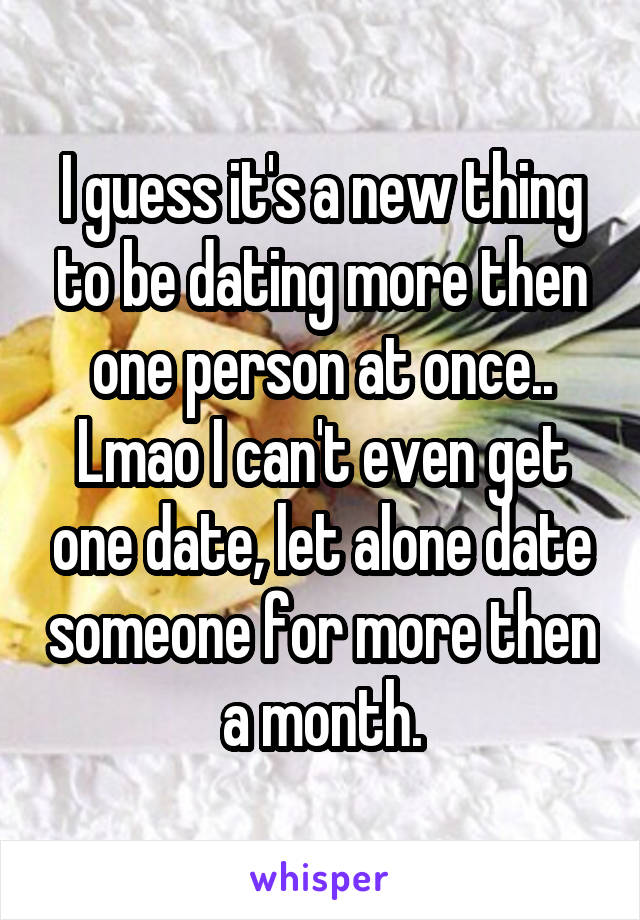 I guess it's a new thing to be dating more then one person at once.. Lmao I can't even get one date, let alone date someone for more then a month.

whisper